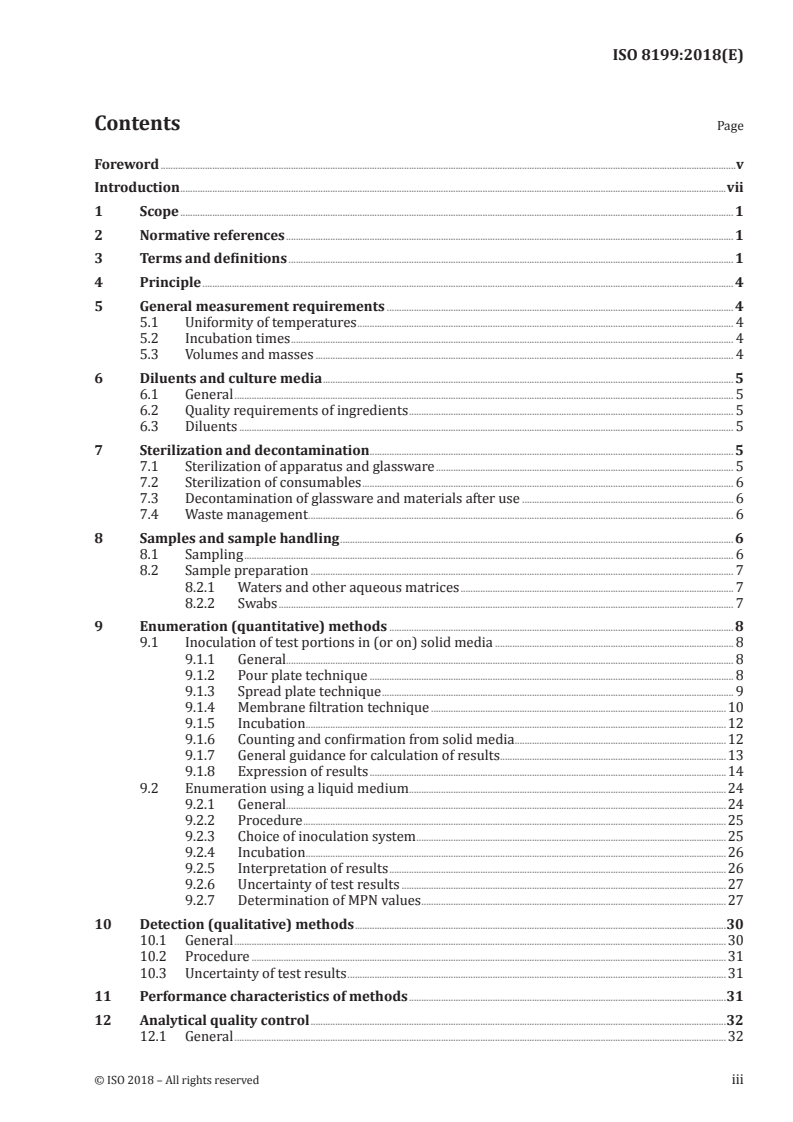 ISO 8199:2018(E)

Contents

Page

Foreword v
Introduction vii
1 Scope 1
2 Normative references 1
3 Terms and definitions 1
4 Principle 4
5 General measurement requirements 4
5.1 Uniformity of temperatures 4
5.2 Incubation times 4
5.3 Volumes and masses 4
6 Diluents and culture media 5
6.1 General 5
6.2 Quality requirements of ingredients 5
6.3 Diluents 5
7 Sterilization and decontamination 5
7.1 Sterilization of apparatus and glassware 5
7.2 Sterilization of consumables 6
7.3 Decontamination of glassware and materials after use 6
7.4 Waste management 6
8 Samples and sample handling 6
8.1 Sampling 6
8.2 Sample preparation 7
8.2.1 Waters and other aqueous matrices 7
8.2.2 Swabs 7
9 Enumeration (quantitative) methods 8
9.1 Inoculation of test portions in (or on) solid media 8
9.1.1 General 8
9.1.2 Pour plate technique 8
9.1.3 Spread plate technique 9
9.1.4 Membrane filtration technique 10
9.1.5 Incubation 12
9.1.6 Counting and confirmation from solid media 12
9.1.7 General guidance for calculation of results 13
9.1.8 Expression of results 14
9.2 Enumeration using a liquid medium 24
9.2.1 General 24
9.2.2 Procedure 25
9.2.3 Choice of inoculation system 25
9.2.4 Incubation 26
9.2.5 Interpretation of results 26
9.2.6 Uncertainty of test results 27
9.2.7 Determination of MPN values 27
10 Detection (qualitative) methods 30
10.1 General 30
10.2 Procedure 31
10.3 Uncertainty of test results 31
11 Performance characteristics of methods 31
12 Analytical quality control 32
12.1 General 32

© ISO 2018 – All rights reserved iii